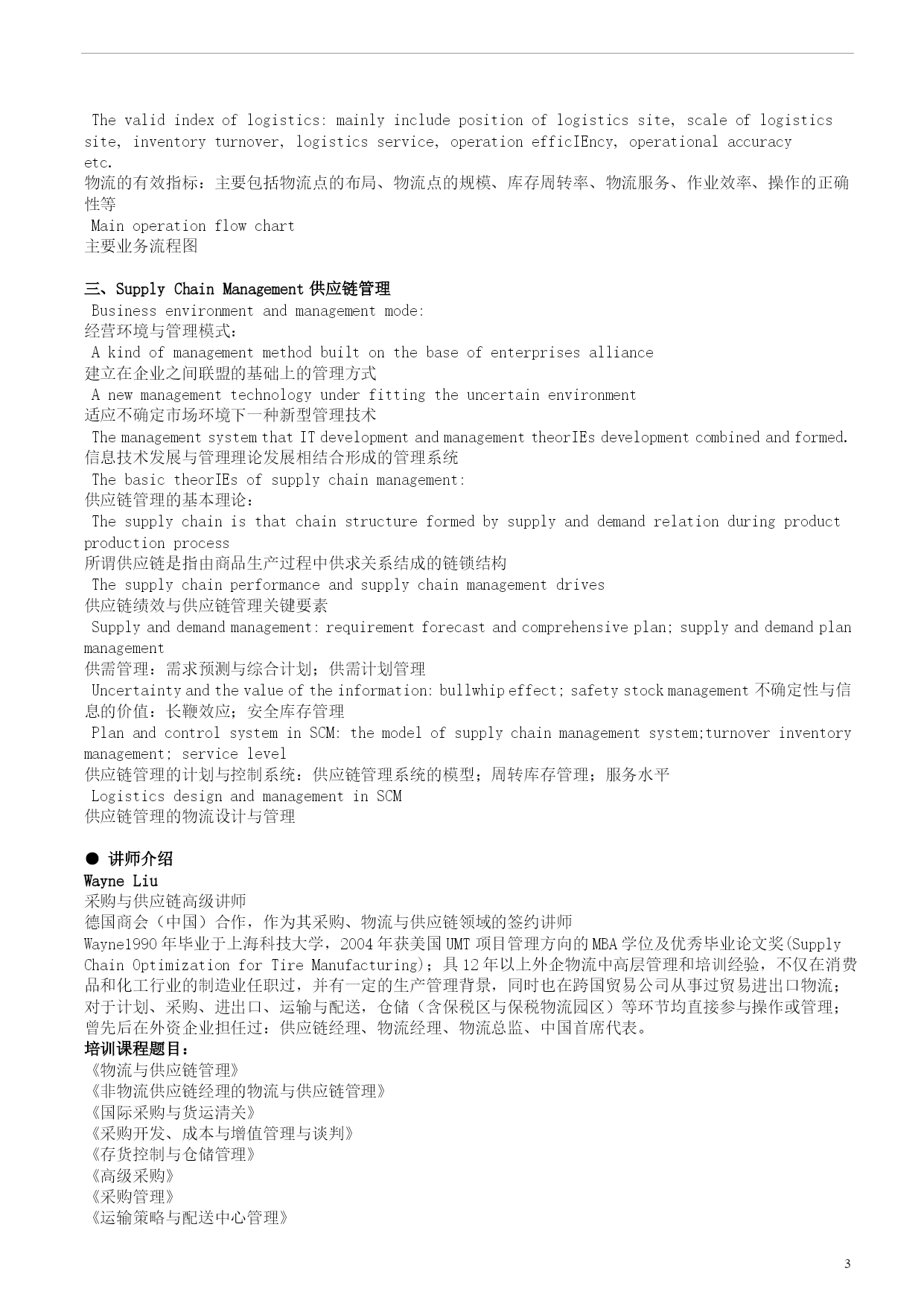 The valid index of logistics: mainly include position of logistics site, scale of logistics site, inventory turnover, logistics service, operation efficIEncy, operational accuracy etc.
物流的有效指标：主要包括物流点的布局、物流点的规模、库存周转率、物流服务、作业效率、操作的正确性等
Main operation flow chart
主要业务流程图

三、Supply Chain Management 供应链管理
Business environment and management mode:
经营环境与管理模式：
A kind of management method built on the base of enterprises alliance
建立在企业之间联盟的基础上的管理方式
A new management technology under fitting the uncertain environment
适应不确定市场环境下一种新型管理技术
The management system that IT development and management theorIEs development combined and formed.
信息技术发展与管理理论发展相结合形成的管理系统
The basic theorIEs of supply chain management:
供应链管理的基本理论：
The supply chain is that chain structure formed by supply and demand relation during product production process
所谓供应链是指由商品生产过程中供求关系结成的链锁结构
The supply chain performance and supply chain management drives
供应链绩效与供应链管理关键要素
Supply and demand management: requirement forecast and comprehensive plan; supply and demand plan management
供需管理：需求预测与综合计划；供需计划管理
Uncertainty and the value of the information: bullwhip effect; safety stock management 不确定性与信息的价值：长鞭效应；安全库存管理
Plan and control system in SCM: the model of supply chain management system;turnover inventory management; service level
供应链管理的计划与控制系统：供应链管理系统的模型；周转库存管理；服务水平
Logistics design and management in SCM
供应链管理的物流设计与管理

● 讲师介绍
Wayne Liu
采购与供应链高级讲师
德国商会（中国）合作，作为其采购、物流与供应链领域的签约讲师
Wayne1990 年毕业于上海科技大学，2004 年获美国 UMT 项目管理方向的 MBA 学位及优秀毕业论文奖(Supply Chain Optimization for Tire Manufacturing)；具 12 年以上外企物流中高层管理和培训经验，不仅在消费品和化工行业的制造业任职过，并有一定的生产管理背景，同时也在跨国贸易公司从事过贸易进出口物流；对于计划、采购、进出口、运输与配送，仓储（含保税区与保税物流园区）等环节均直接参与操作或管理；曾先后在外资企业担任过：供应链经理、物流经理、物流总监、中国首席代表。
培训课程题目：
《物流与供应链管理》
《非物流供应链经理的物流与供应链管理》
《国际采购与货运清关》
《采购开发、成本与增值管理与谈判》
《存货控制与仓储管理》
《高级采购》
《采购管理》
《运输策略与配送中心管理》

3